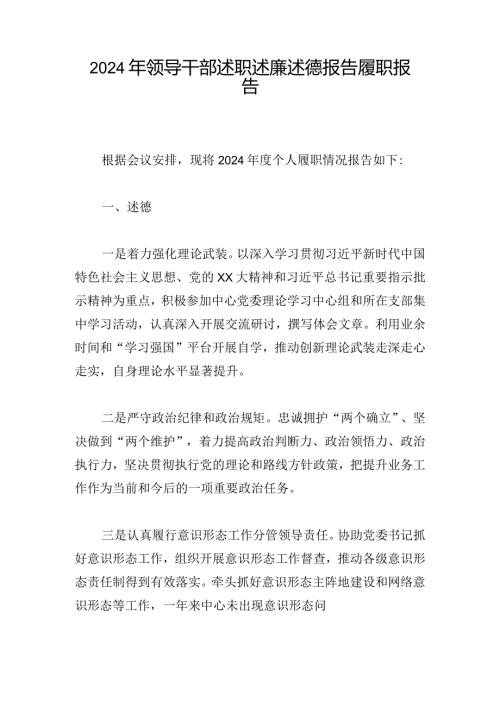 2024年领导干部述职述廉述德报告履职报告

根据会议安排，现将2024年度个人履职情况报告如下：

一、述德

一是着力强化理论武装。以深入学习贯彻习近平新时代中国特色社会主义思想、党的XX大精神和习近平总书记重要指示批示精神为重点，积极参加中心党委理论学习中心组和所在支部集中学习活动，认真深入开展交流研讨，撰写体会文章。利用业余时间和“学习强国”平台开展自学，推动创新理论武装走深走心走实，自身理论水平显著提升。

二是严守政治纪律和政治规矩。忠诚拥护“两个确立”、坚决做到“两个维护”，着力提高政治判断力、政治领悟力、政治执行力，坚决贯彻执行党的理论和路线方针政策，把提升业务工作作为当前和今后的一项重要政治任务。

三是认真履行意识形态工作分管领导责任。协助党委书记抓好意识形态工作，组织开展意识形态工作督查，推动各级意识形态责任制得到有效落实。牵头抓好意识形态主阵地建设和网络意识形态等工作，一年来中心未出现意识形态问